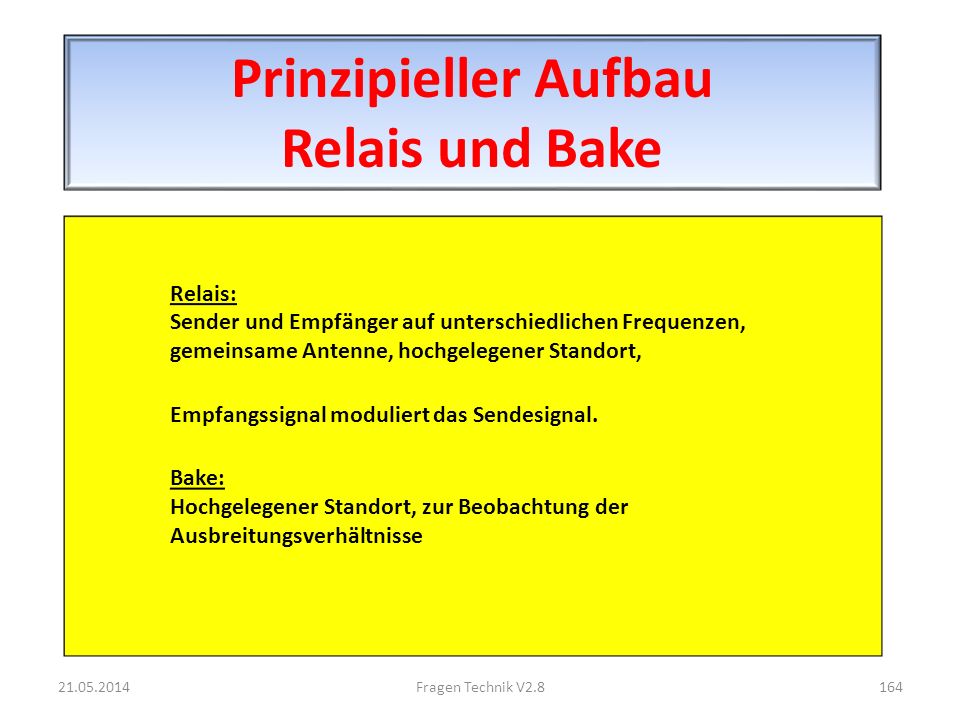 Prinzipieller Aufbau
Relais und Bake

Relais:
Sender und Empfänger auf unterschiedlichen Frequenzen, gemeinsame Antenne, hochgelegener Standort,

Empfangssignal moduliert das Sendesignal.

Bake:
Hochgelegener Standort, zur Beobachtung der Ausbreitungsverhältnisse

21.05.2014 Fragen Technik V2.8 164